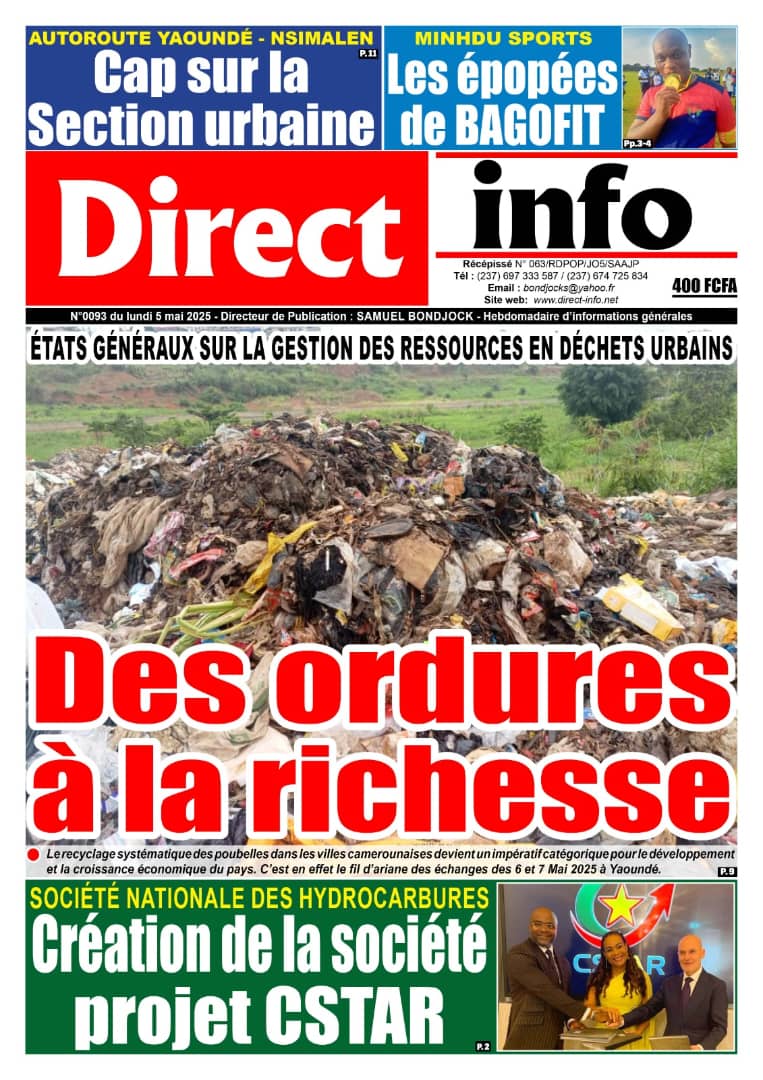 AUTOROUTE YAOUNDÉ - NSIMALEN
Cap sur la Section urbaine
P.11

MINHDU SPORTS
Les épopées de BAGOFIT
Pp.3-4

Direct info

Récépissé N° 063/RDPOP/JO5/SAAJP
Tél : (237) 697 333 587 / (237) 674 725 834
Email : bondjocks@yahoo.fr
Site web: www.direct-info.net
400 FCFA

N°0093 du lundi 5 mai 2025 - Directeur de Publication : SAMUEL BONDJOCK - Hebdomadaire d'informations générales

ÉTATS GÉNÉRAUX SUR LA GESTION DES RESSOURCES EN DÉCHETS URBAINS

Des ordures à la richesse

Le recyclage systématique des poubelles dans les villes camerounaises devient un impératif catégorique pour le développement et la croissance économique du pays. C'est en effet le fil d'ariane des échanges des 6 et 7 Mai 2025 à Yaoundé.
P.9

SOCIÉTÉ NATIONALE DES HYDROCARBURES
Création de la société projet CSTAR
P.2

CSTAR